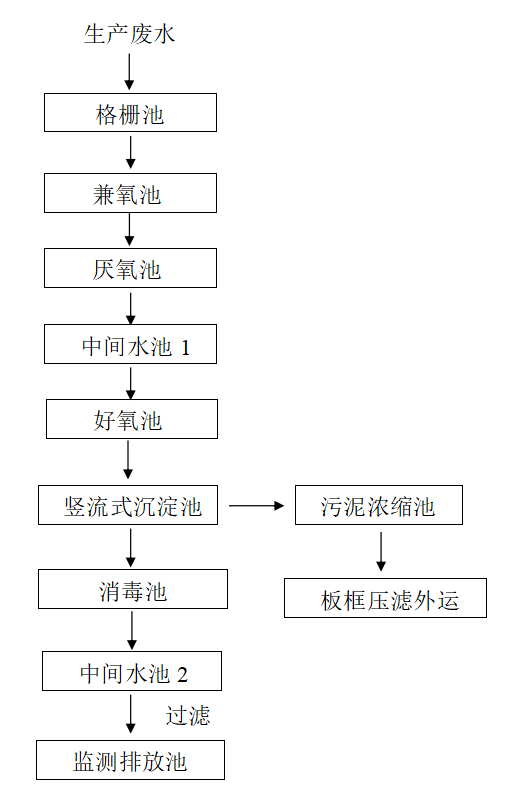 生产废水

格栅池

兼氧池

厌氧池

中间水池 1

好氧池

竖流式沉淀池

污泥浓缩池

板框压滤外运

消毒池

中间水池 2

过滤

监测排放池